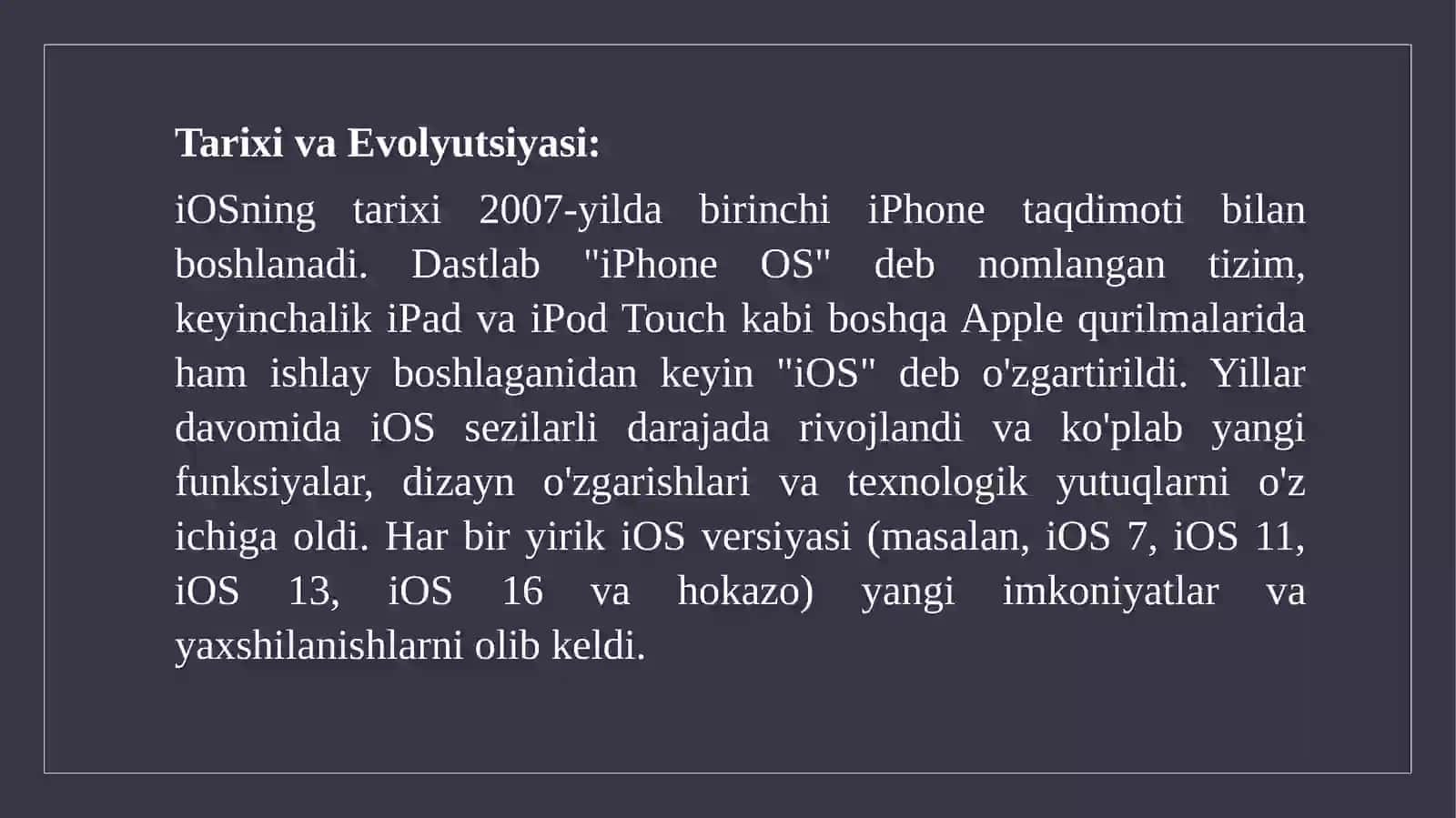 Tarixi va Evolyutsiyasi:

iOSning tarixi 2007-yilda birinchi iPhone taqdimoti bilan boshlanadi. Dastlab "iPhone OS" deb nomlangan tizim, keyinchalik iPad va iPod Touch kabi boshqa Apple qurilmalarida ham ishlay boshlaganidan keyin "iOS" deb o'zgartirildi. Yillar davomida iOS sezilarli darajada rivojlandi va ko'plab yangi funksiyalar, dizayn o'zgarishlari va texnologik yutuqlarni o'z ichiga oldi. Har bir yirik iOS versiyasi (masalan, iOS 7, iOS 11, iOS 13, iOS 16 va hokazo) yangi imkoniyatlar va yaxshilanishlarni olib keldi.